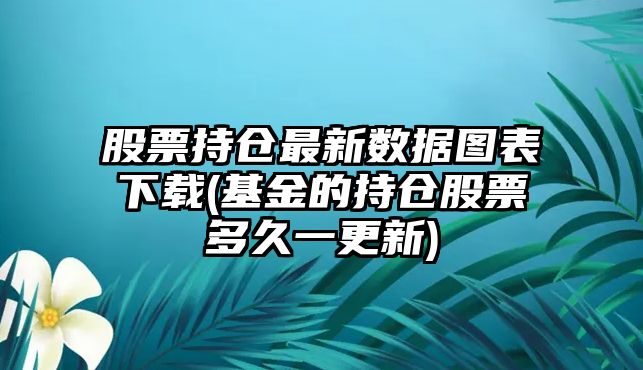 股票持仓最新数据图表下载(基金的持仓股票多久一更新)